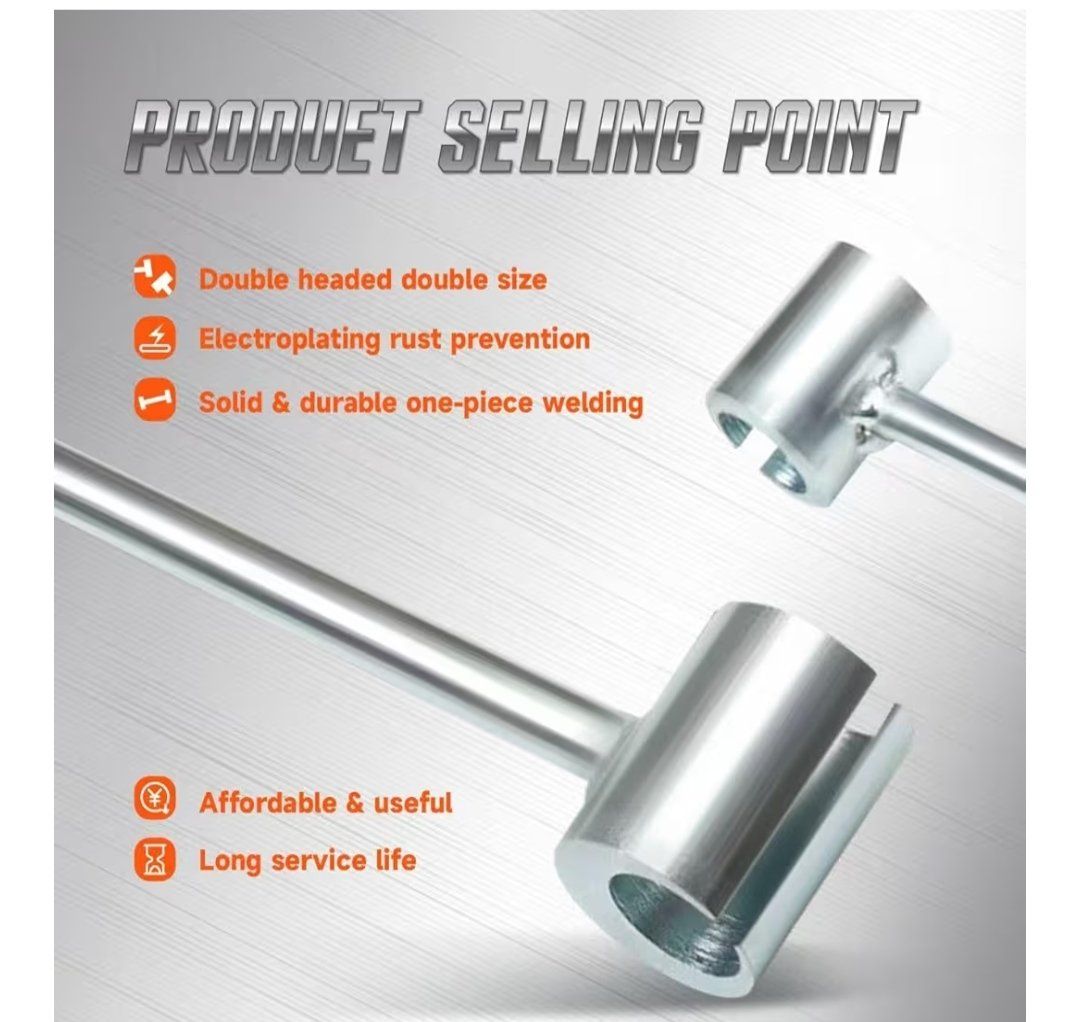 PRODUET SELLING POINT

Double headed double size

Electroplating rust prevention

Solid & durable one-piece welding

Affordable & useful

Long service life